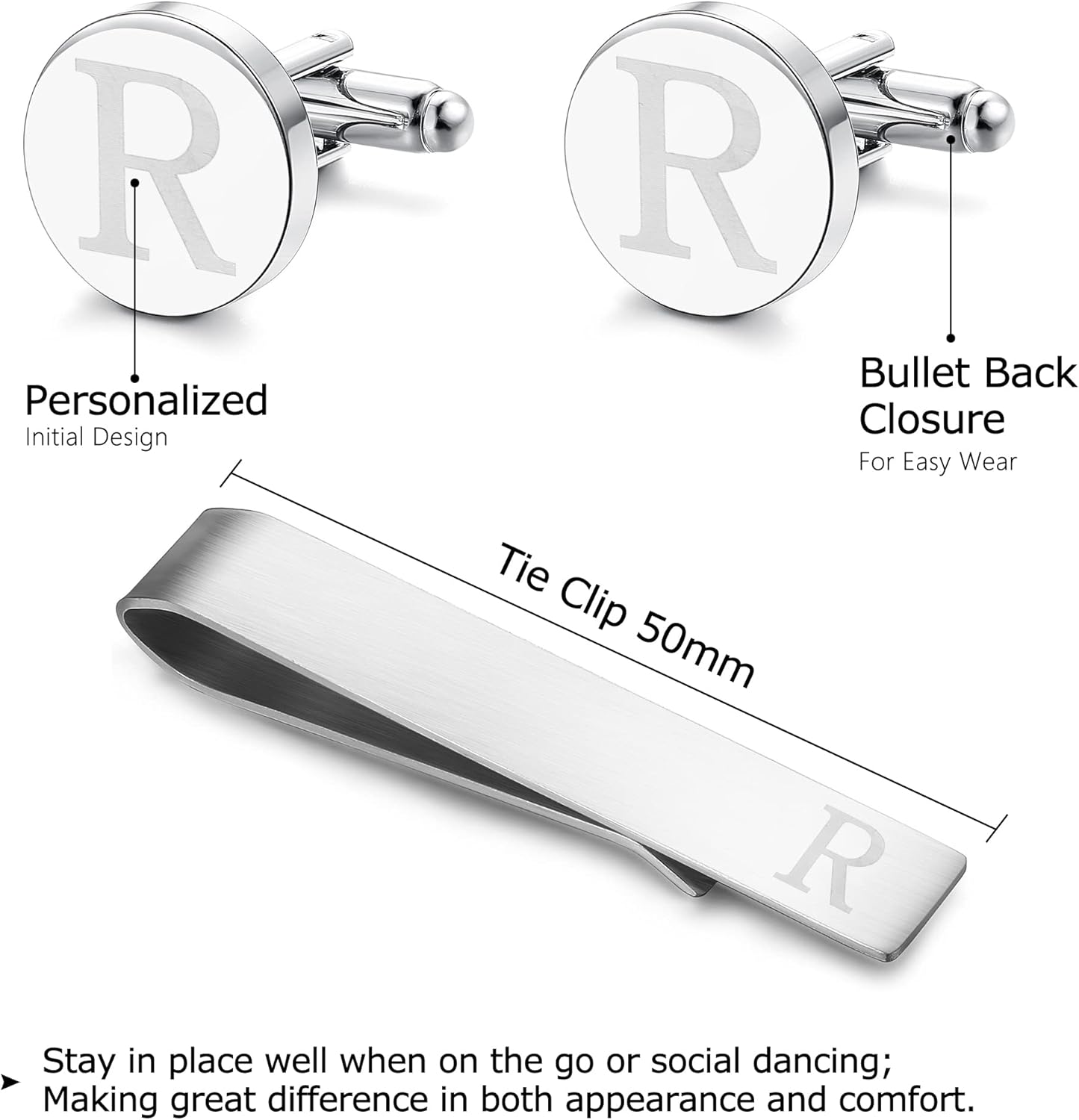 R

R

Personalized
Initial Design

Bullet Back Closure
For Easy Wear

Tie Clip 50mm

R

➤ Stay in place well when on the go or social dancing; Making great difference in both appearance and comfort.